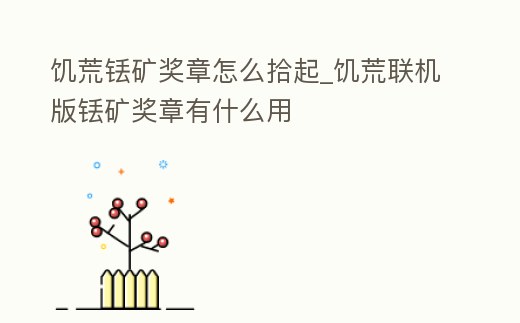 饥荒铥矿奖章怎么拾起_饥荒联机版铥矿奖章有什么用